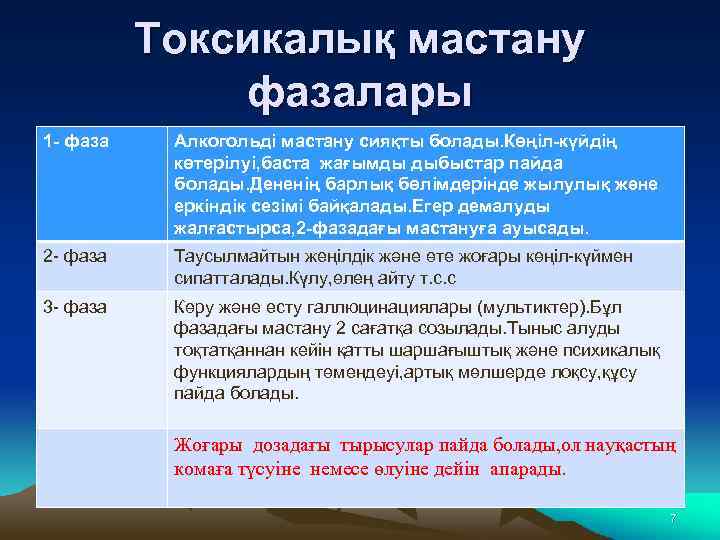 Токсикалық мастану фазалары

| 1- фаза | Алкогольді мастану сияқты болады.Көңіл-күйдің көтерілуі,баста жағымды дыбыстар пайда болады.Дененің барлық бөлімдерінде жылулық және еркіндік сезімі байқалады.Егер демалуды жалғастырса,2-фазадағы мастануға ауысады. |
|---|---|
| 2- фаза | Таусылмайтын жеңілдік және өте жоғары көңіл-күймен сипатталады.Күлу,өлең айту т.с.с |
| 3- фаза | Көру және есту галлюцинациялары (мультиктер).Бұл фазадағы мастану 2 сағатқа созылады.Тыныс алуды тоқтатқаннан кейін қатты шаршағыштық және психикалық функциялардың төмендеуі,артық мөлшерде лоқсу,құсу пайда болады. |
| | Жоғары дозадағы тырысулар пайда болады,ол науқастың комаға түсуіне немесе өлуіне дейін апарады. |

7